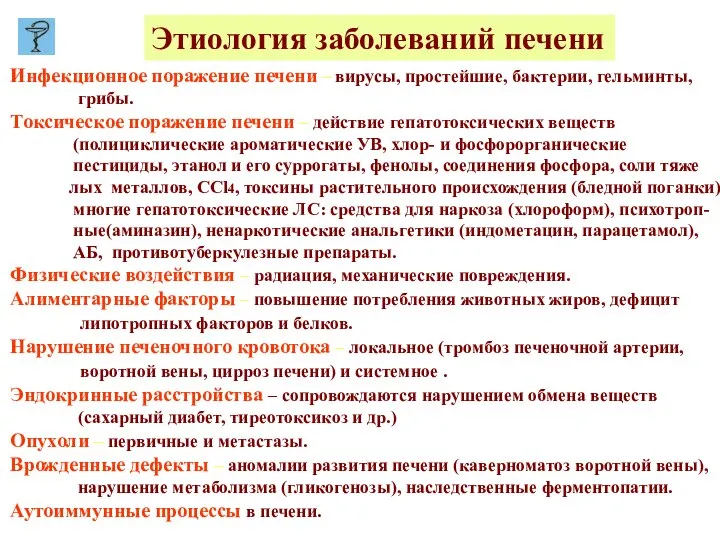 Этиология заболеваний печени

Инфекционное поражение печени – вирусы, простейшие, бактерии, гельминты, грибы.

Токсическое поражение печени – действие гепатотоксических веществ (полициклические ароматические УВ, хлор- и фосфорорганические пестициды, этанол и его суррогаты, фенолы, соединения фосфора, соли тяжелых металлов, $CCl_4$, токсины растительного происхождения (бледной поганки) многие гепатотоксические ЛС: средства для наркоза (хлороформ), психотропные(аминазин), ненаркотические анальгетики (индометацин, парацетамол), АБ, противотуберкулезные препараты.

Физические воздействия – радиация, механические повреждения.

Алиментарные факторы – повышение потребления животных жиров, дефицит липотропных факторов и белков.

Нарушение печеночного кровотока – локальное (тромбоз печеночной артерии, воротной вены, цирроз печени) и системное .

Эндокринные расстройства – сопровождаются нарушением обмена веществ (сахарный диабет, тиреотоксикоз и др.)

Опухоли – первичные и метастазы.

Врожденные дефекты – аномалии развития печени (каверноматоз воротной вены), нарушение метаболизма (гликогенозы), наследственные ферментопатии.

Аутоиммунные процессы в печени.